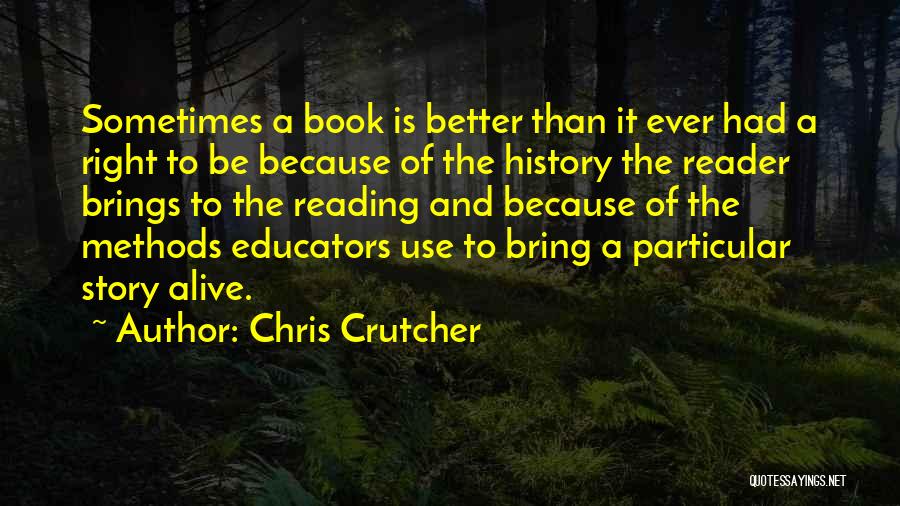 Sometimes a book is better than it ever had a right to be because of the history the reader brings to the reading and because of the methods educators use to bring a particular story alive.

~ Author: Chris Crutcher

QUOTESSAYINGS.NET